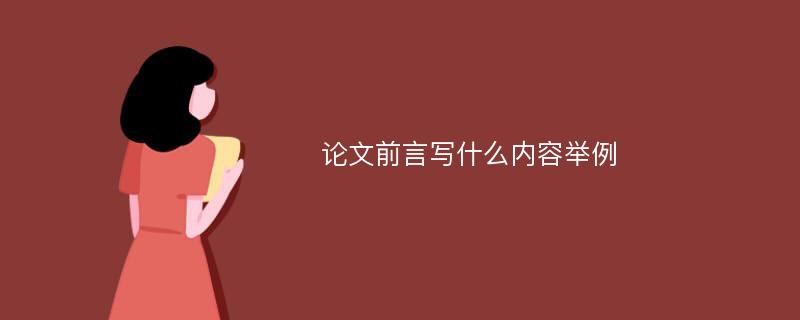 论文前言写什么内容举例